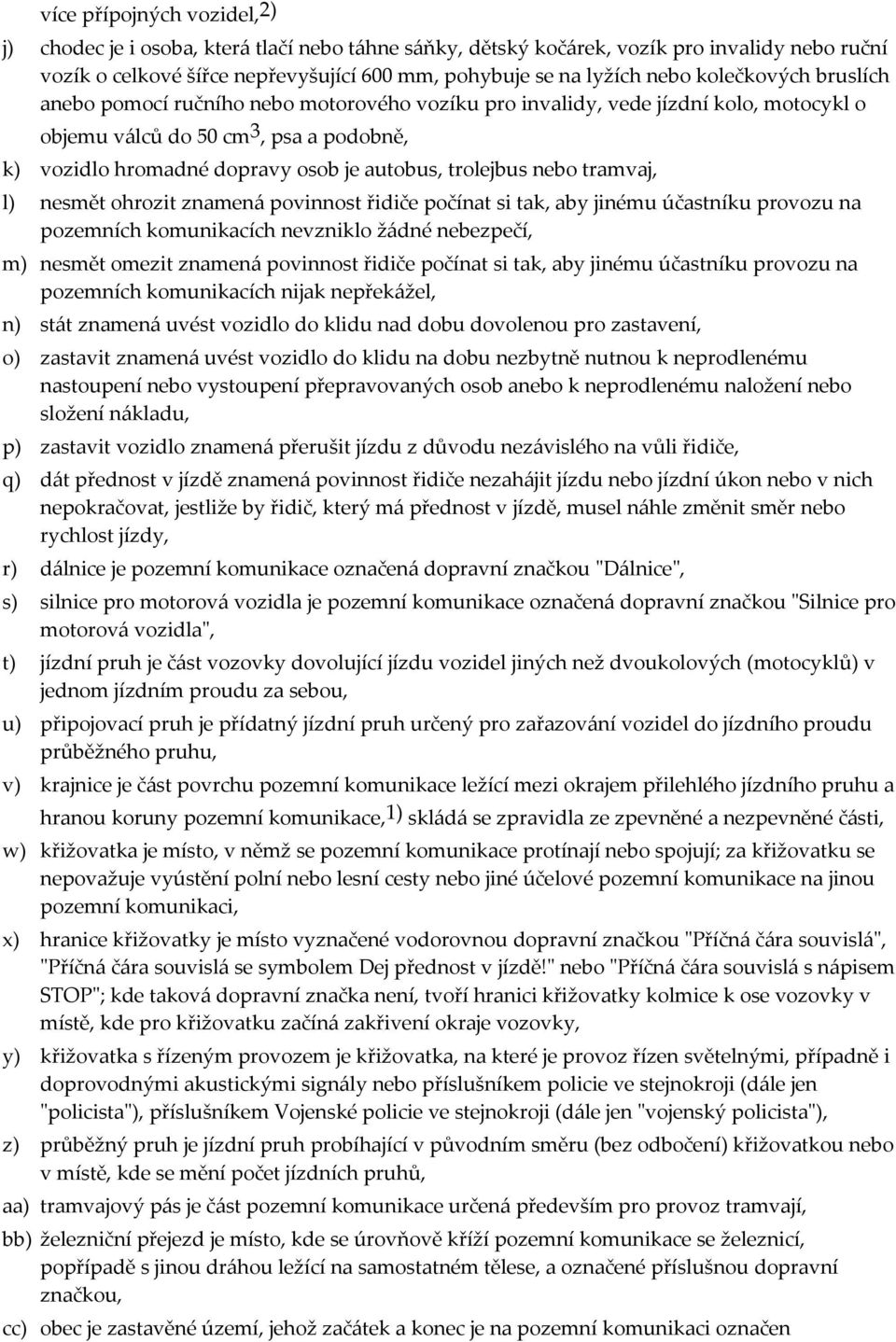 více přípojných vozidel,$^{2)}$

j) chodec je i osoba, která tlačí nebo táhne sáňky, dětský kočárek, vozík pro invalidy nebo ruční vozík o celkové šířce nepřevyšující 600 mm, pohybuje se na lyžích nebo kolečkových bruslích anebo pomocí ručního nebo motorového vozíku pro invalidy, vede jízdní kolo, motocykl o objemu válců do 50 cm$^3$, psa a podobně,

k) vozidlo hromadné dopravy osob je autobus, trolejbus nebo tramvaj,

l) nesmět ohrozit znamená povinnost řidiče počínat si tak, aby jinému účastníku provozu na pozemních komunikacích nevzniklo žádné nebezpečí,

m) nesmět omezit znamená povinnost řidiče počínat si tak, aby jinému účastníku provozu na pozemních komunikacích nijak nepřekážel,

n) stát znamená uvést vozidlo do klidu nad dobu dovolenou pro zastavení,

o) zastavit znamená uvést vozidlo do klidu na dobu nezbytně nutnou k neprodlenému nastoupení nebo vystoupení přepravovaných osob anebo k neprodlenému naložení nebo složení nákladu,

p) zastavit vozidlo znamená přerušit jízdu z důvodu nezávislého na vůli řidiče,

q) dát přednost v jízdě znamená povinnost řidiče nezahájit jízdu nebo jízdní úkon nebo v nich nepokračovat, jestliže by řidič, který má přednost v jízdě, musel náhle změnit směr nebo rychlost jízdy,

r) dálnice je pozemní komunikace označená dopravní značkou "Dálnice",

s) silnice pro motorová vozidla je pozemní komunikace označená dopravní značkou "Silnice pro motorová vozidla",

t) jízdní pruh je část vozovky dovolující jízdu vozidel jiných než dvoukolových (motocyklů) v jednom jízdním proudu za sebou,

u) připojovací pruh je přídatný jízdní pruh určený pro zařazování vozidel do jízdního proudu průběžného pruhu,

v) krajnice je část povrchu pozemní komunikace ležící mezi okrajem přilehlého jízdního pruhu a hranou koruny pozemní komunikace,$^{1)}$ skládá se zpravidla ze zpevněné a nezpevněné části,

w) křižovatka je místo, v němž se pozemní komunikace protínají nebo spojují; za křižovatku se nepovažuje vyústění polní nebo lesní cesty nebo jiné účelové pozemní komunikace na jinou pozemní komunikaci,

x) hranice křižovatky je místo vyznačené vodorovnou dopravní značkou "Příčná čára souvislá", "Příčná čára souvislá se symbolem Dej přednost v jízdě!" nebo "Příčná čára souvislá s nápisem STOP"; kde taková dopravní značka není, tvoří hranici křižovatky kolmice k ose vozovky v místě, kde pro křižovatku začíná zakřivení okraje vozovky,

y) křižovatka s řízeným provozem je křižovatka, na které je provoz řízen světelnými, případně i doprovodnými akustickými signály nebo příslušníkem policie ve stejnokroji (dále jen "policista"), příslušníkem Vojenské policie ve stejnokroji (dále jen "vojenský policista"),

z) průběžný pruh je jízdní pruh probíhající v původním směru (bez odbočení) křižovatkou nebo v místě, kde se mění počet jízdních pruhů,

aa) tramvajový pás je část pozemní komunikace určená především pro provoz tramvají,

bb) železniční přejezd je místo, kde se úrovňově kříží pozemní komunikace se železnicí, popřípadě s jinou dráhou ležící na samostatném tělese, a označené příslušnou dopravní značkou,

cc) obec je zastavěné území, jehož začátek a konec je na pozemní komunikaci označen